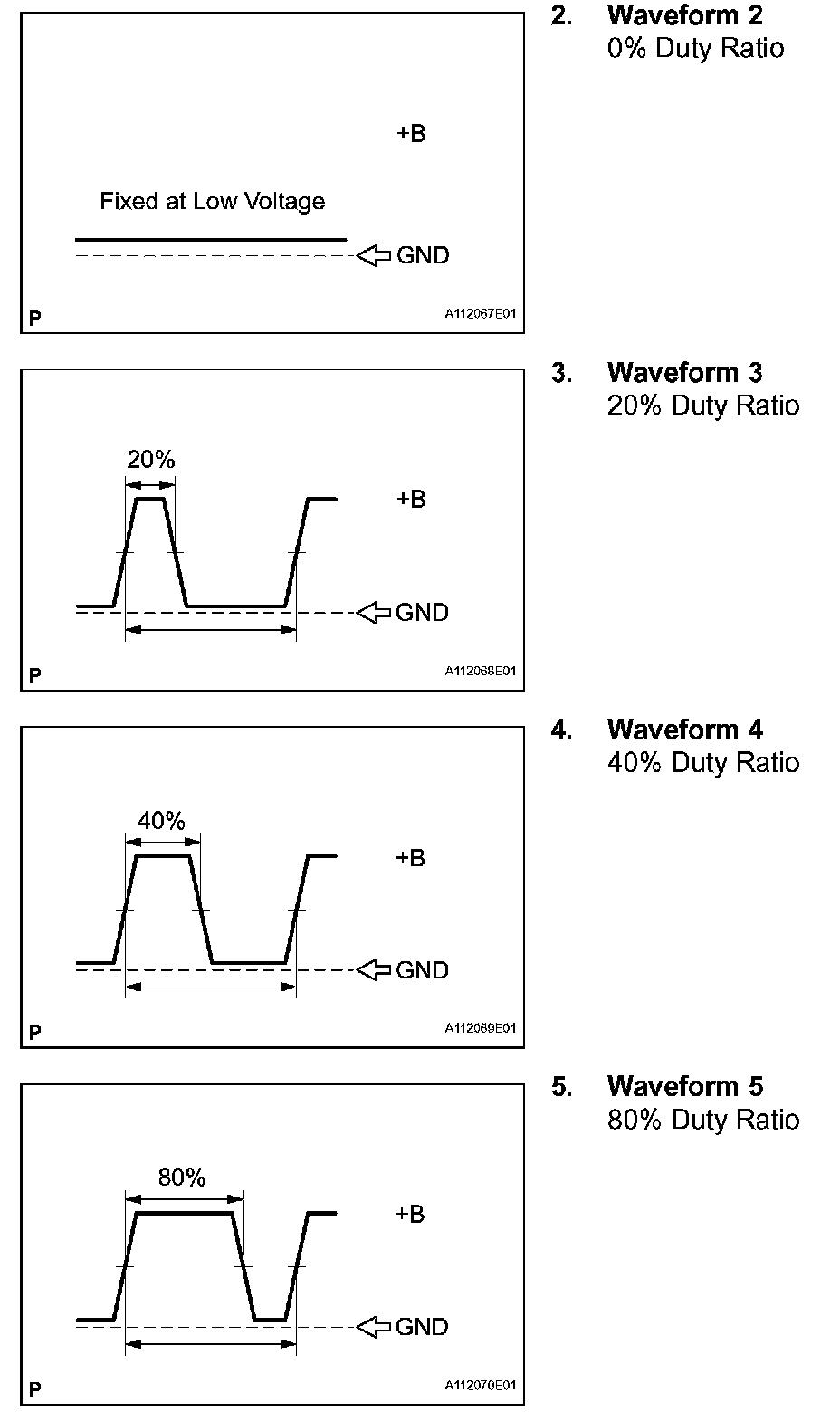 +B

Fixed at Low Voltage

GND

P

A112067E01

2. Waveform 2
0% Duty Ratio

20%

+B

GND

P

A112068E01

3. Waveform 3
20% Duty Ratio

40%

+B

GND

P

A112069E01

4. Waveform 4
40% Duty Ratio

80%

+B

GND

P

A112070E01

5. Waveform 5
80% Duty Ratio